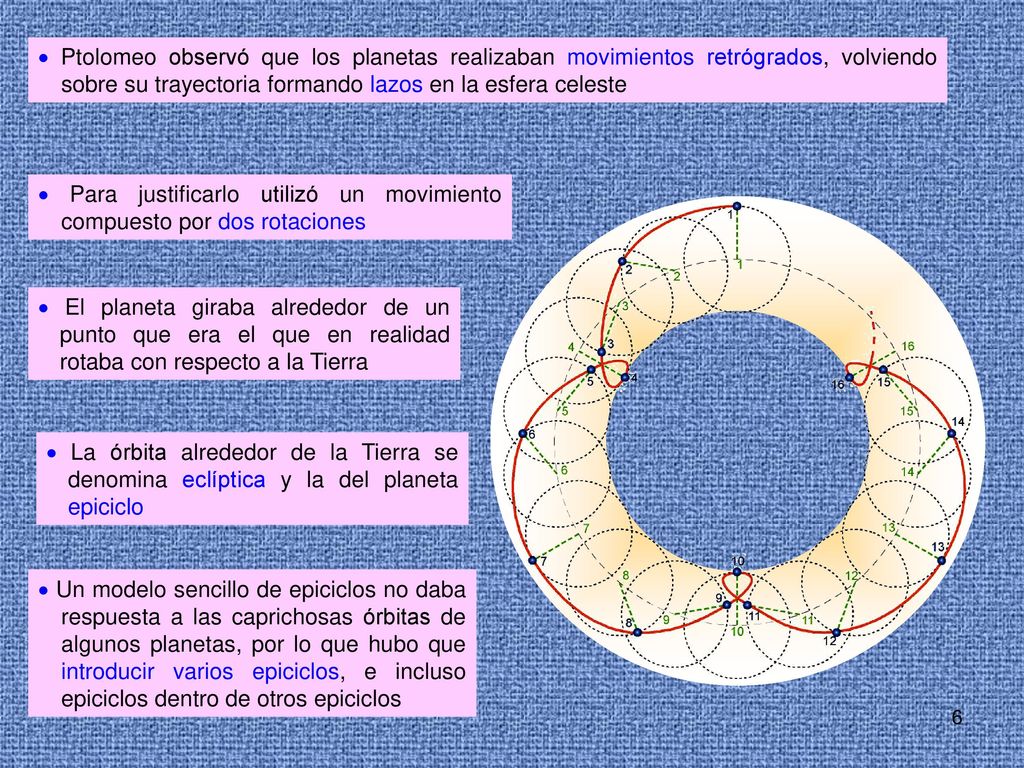 • Ptolomeo observó que los planetas realizaban movimientos retrógrados, volviendo sobre su trayectoria formando lazos en la esfera celeste

• Para justificarlo utilizó un movimiento compuesto por dos rotaciones

• El planeta giraba alrededor de un punto que era el que en realidad rotaba con respecto a la Tierra

• La órbita alrededor de la Tierra se denomina eclíptica y la del planeta epiciclo

• Un modelo sencillo de epiciclos no daba respuesta a las caprichosas órbitas de algunos planetas, por lo que hubo que introducir varios epiciclos, e incluso epiciclos dentro de otros epiciclos

1
1
2
2
3
3
4
4
5
5
6
6
7
7
8
8
9
9
10
10
11
11
12
12
13
13
14
14
15
15
16
16

6